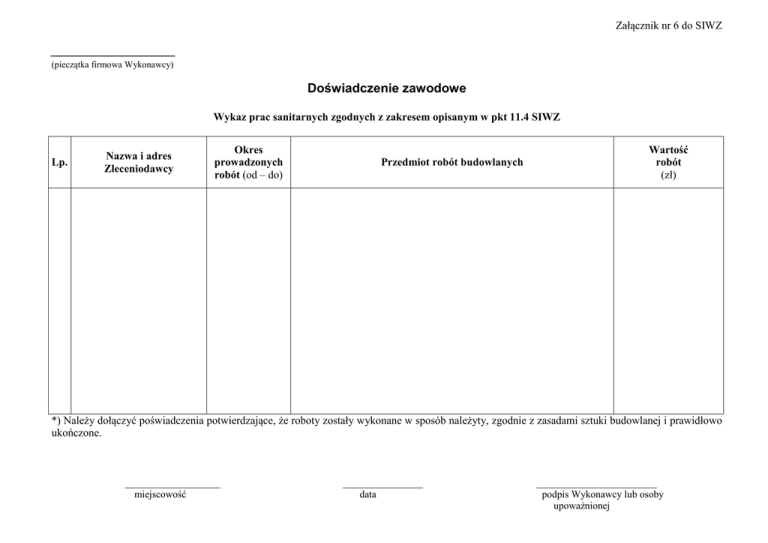 Załącznik nr 6 do SIWZ

(pieczątka firmowa Wykonawcy)

Doświadczenie zawodowe

Wykaz prac sanitarnych zgodnych z zakresem opisanym w pkt 11.4 SIWZ

| Lp. | Nazwa i adres Zleceniodawcy | Okres prowadzonych robót (od – do) | Przedmiot robót budowlanych | Wartość robót (zł) |
|---|---|---|---|---|
| | | | | |

*) Należy dołączyć poświadczenia potwierdzające, że roboty zostały wykonane w sposób należyty, zgodnie z zasadami sztuki budowlanej i prawidłowo ukończone.

miejscowość

data

podpis Wykonawcy lub osoby upoważnionej